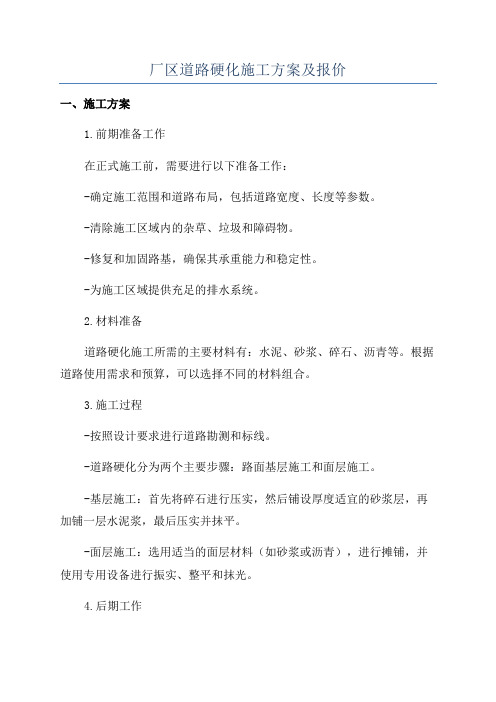 厂区道路硬化施工方案及报价

一、施工方案

1.前期准备工作

在正式施工前，需要进行以下准备工作：

-确定施工范围和道路布局，包括道路宽度、长度等参数。

-清除施工区域内的杂草、垃圾和障碍物。

-修复和加固路基，确保其承重能力和稳定性。

-为施工区域提供充足的排水系统。

2.材料准备

道路硬化施工所需的主要材料有：水泥、砂浆、碎石、沥青等。根据道路使用需求和预算，可以选择不同的材料组合。

3.施工过程

-按照设计要求进行道路勘测和标线。

-道路硬化分为两个主要步骤：路面基层施工和面层施工。

-基层施工：首先将碎石进行压实，然后铺设厚度适宜的砂浆层，再加铺一层水泥浆，最后压实并抹平。

-面层施工：选用适当的面层材料（如砂浆或沥青），进行摊铺，并使用专用设备进行振实、整平和抹光。

4.后期工作